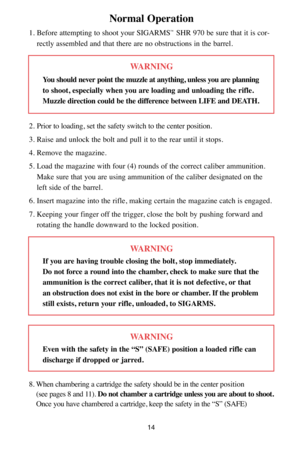 Normal Operation

1. Before attempting to shoot your SIGARMS™ SHR 970 be sure that it is correctly assembled and that there are no obstructions in the barrel.

WARNING

You should never point the muzzle at anything, unless you are planning to shoot, especially when you are loading and unloading the rifle. Muzzle direction could be the difference between LIFE and DEATH.

2. Prior to loading, set the safety switch to the center position.

3. Raise and unlock the bolt and pull it to the rear until it stops.

4. Remove the magazine.

5. Load the magazine with four (4) rounds of the correct caliber ammunition. Make sure that you are using ammunition of the caliber designated on the left side of the barrel.

6. Insert magazine into the rifle, making certain the magazine catch is engaged.

7. Keeping your finger off the trigger, close the bolt by pushing forward and rotating the handle downward to the locked position.

WARNING

If you are having trouble closing the bolt, stop immediately. Do not force a round into the chamber, check to make sure that the ammunition is the correct caliber, that it is not defective, or that an obstruction does not exist in the bore or chamber. If the problem still exists, return your rifle, unloaded, to SIGARMS.

WARNING

Even with the safety in the “S” (SAFE) position a loaded rifle can discharge if dropped or jarred.

8. When chambering a cartridge the safety should be in the center position (see pages 8 and 11). Do not chamber a cartridge unless you are about to shoot. Once you have chambered a cartridge, keep the safety in the “S” (SAFE)

14